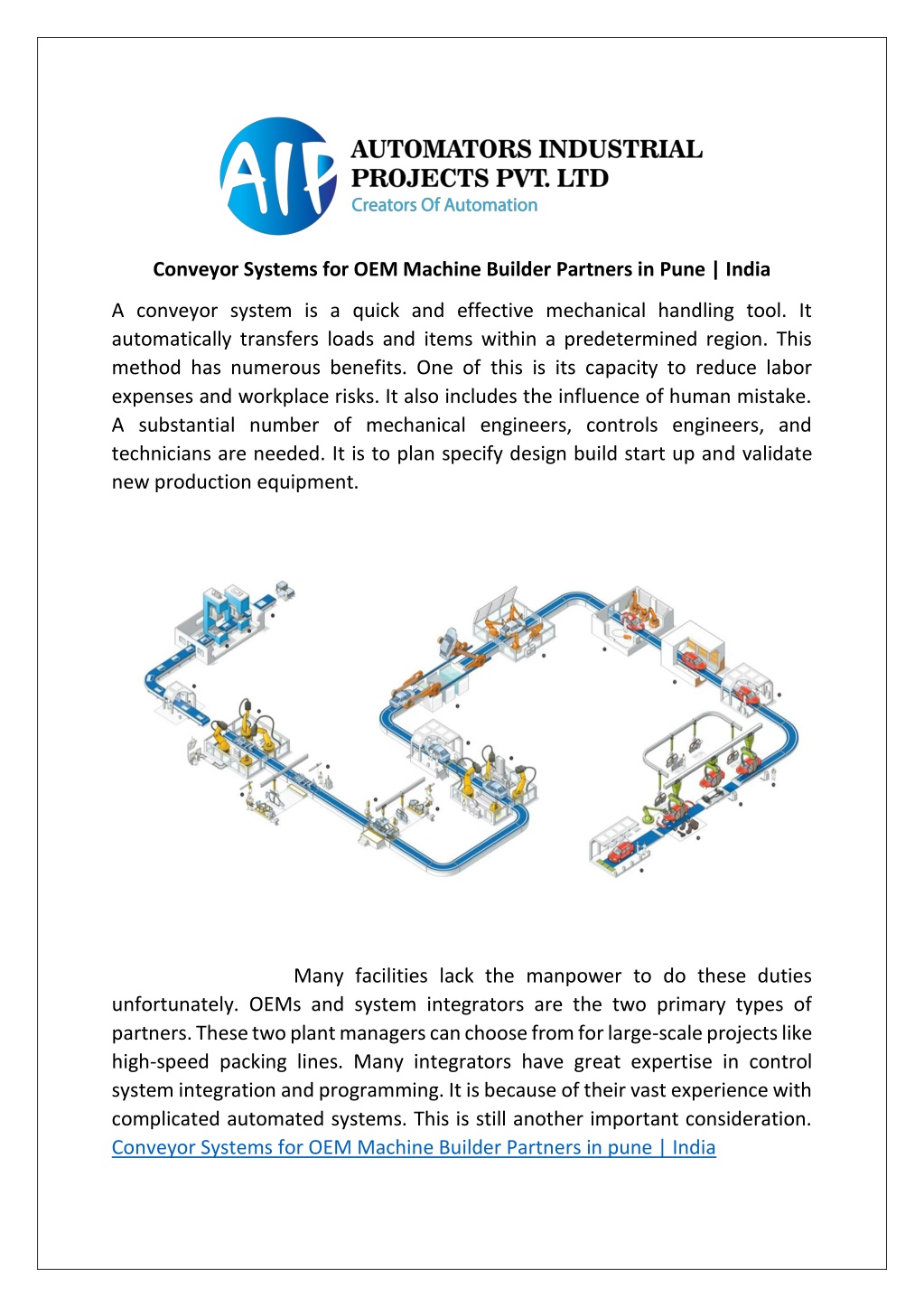 AIP
AUTOMATORS INDUSTRIAL PROJECTS PVT. LTD
Creators Of Automation

Conveyor Systems for OEM Machine Builder Partners in Pune | India

A conveyor system is a quick and effective mechanical handling tool. It automatically transfers loads and items within a predetermined region. This method has numerous benefits. One of this is its capacity to reduce labor expenses and workplace risks. It also includes the influence of human mistake. A substantial number of mechanical engineers, controls engineers, and technicians are needed. It is to plan specify design build start up and validate new production equipment.

Many facilities lack the manpower to do these duties unfortunately. OEMs and system integrators are the two primary types of partners. These two plant managers can choose from for large-scale projects like high-speed packing lines. Many integrators have great expertise in control system integration and programming. It is because of their vast experience with complicated automated systems. This is still another important consideration. Conveyor Systems for OEM Machine Builder Partners in pune | India